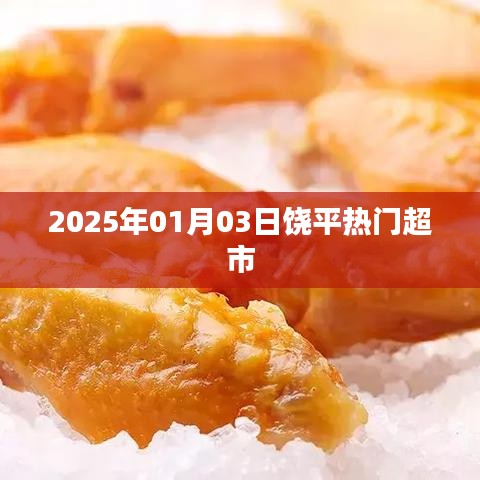 2025年01月03日饶平热门超市